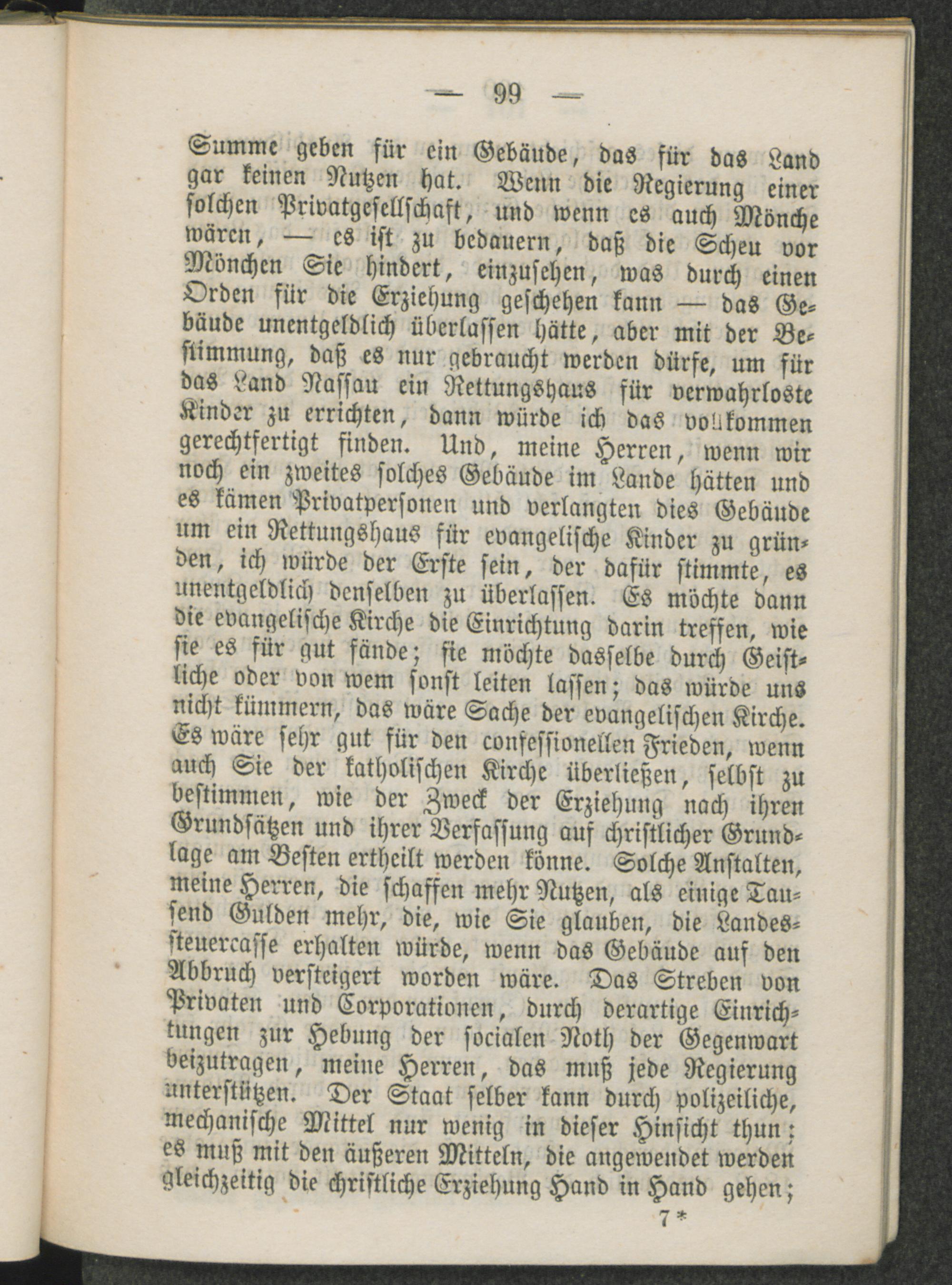 — 99 —

Summe geben für ein Gebäude, das für das Land gar keinen Nutzen hat. Wenn die Regierung einer solchen Privatgesellschaft, und wenn es auch Mönche wären, — es ist zu bedauern, daß die Scheu vor Mönchen Sie hindert, einzusehen, was durch einen Orden für die Erziehung geschehen kann — das Gebäude unentgeldlich überlassen hätte, aber mit der Bestimmung, daß es nur gebraucht werden dürfe, um für das Land Nassau ein Rettungshaus für verwahrloste Kinder zu errichten, dann würde ich das vollkommen gerechtfertigt finden. Und, meine Herren, wenn wir noch ein zweites solches Gebäude im Lande hätten und es kämen Privatpersonen und verlangten dies Gebäude um ein Rettungshaus für evangelische Kinder zu gründen, ich würde der Erste sein, der dafür stimmte, es unentgeldlich denselben zu überlassen. Es möchte dann die evangelische Kirche die Einrichtung darin treffen, wie sie es für gut fände; sie möchte dasselbe durch Geistliche oder von wem sonst leiten lassen; das würde uns nicht kümmern, das wäre Sache der evangelischen Kirche. Es wäre sehr gut für den confessionellen Frieden, wenn auch Sie der katholischen Kirche überließen, selbst zu bestimmen, wie der Zweck der Erziehung nach ihren Grundsätzen und ihrer Verfassung auf christlicher Grundlage am Besten ertheilt werden könne. Solche Anstalten, meine Herren, die schaffen mehr Nutzen, als einige Tausend Gulden mehr, die, wie Sie glauben, die Landessteuercasse erhalten würde, wenn das Gebäude auf den Abbruch versteigert worden wäre. Das Streben von Privaten und Corporationen, durch derartige Einrichtungen zur Hebung der socialen Noth der Gegenwart beizutragen, meine Herren, das muß jede Regierung unterstützen. Der Staat selber kann durch polizeiliche, mechanische Mittel nur wenig in dieser Hinsicht thun; es muß mit den äußeren Mitteln, die angewendet werden gleichzeitig die christliche Erziehung Hand in Hand gehen;

7*